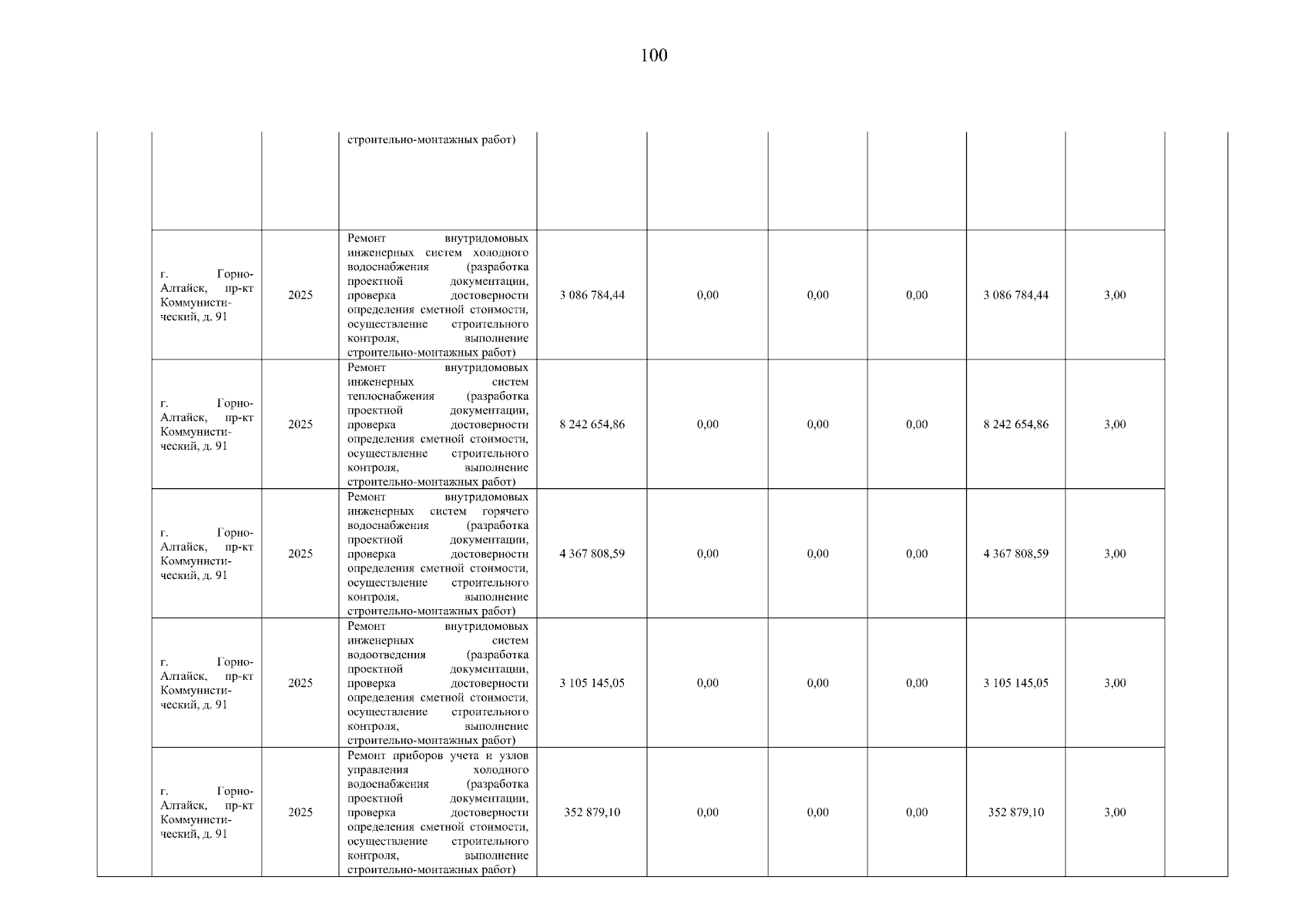 100

| | | | | | | | | | | |
|---|---|---|---|---|---|---|---|---|---|---|
| | | | строительно-монтажных работ) | | | | | | | |
| | г. Горно-Алтайск, пр-кт Коммунистический, д. 91 | 2025 | Ремонт внутридомовых инженерных систем холодного водоснабжения (разработка проектной документации, проверка достоверности определения сметной стоимости, осуществление строительного контроля, выполнение строительно-монтажных работ) | 3 086 784,44 | 0,00 | 0,00 | 0,00 | 3 086 784,44 | 3,00 | |
| | г. Горно-Алтайск, пр-кт Коммунистический, д. 91 | 2025 | Ремонт внутридомовых инженерных систем теплоснабжения (разработка проектной документации, проверка достоверности определения сметной стоимости, осуществление строительного контроля, выполнение строительно-монтажных работ) | 8 242 654,86 | 0,00 | 0,00 | 0,00 | 8 242 654,86 | 3,00 | |
| | г. Горно-Алтайск, пр-кт Коммунистический, д. 91 | 2025 | Ремонт внутридомовых инженерных систем горячего водоснабжения (разработка проектной документации, проверка достоверности определения сметной стоимости, осуществление строительного контроля, выполнение строительно-монтажных работ) | 4 367 808,59 | 0,00 | 0,00 | 0,00 | 4 367 808,59 | 3,00 | |
| | г. Горно-Алтайск, пр-кт Коммунистический, д. 91 | 2025 | Ремонт внутридомовых инженерных систем водоотведения (разработка проектной документации, проверка достоверности определения сметной стоимости, осуществление строительного контроля, выполнение строительно-монтажных работ) | 3 105 145,05 | 0,00 | 0,00 | 0,00 | 3 105 145,05 | 3,00 | |
| | г. Горно-Алтайск, пр-кт Коммунистический, д. 91 | 2025 | Ремонт приборов учета и узлов управления холодного водоснабжения (разработка проектной документации, проверка достоверности определения сметной стоимости, осуществление строительного контроля, выполнение строительно-монтажных работ) | 352 879,10 | 0,00 | 0,00 | 0,00 | 352 879,10 | 3,00 | |